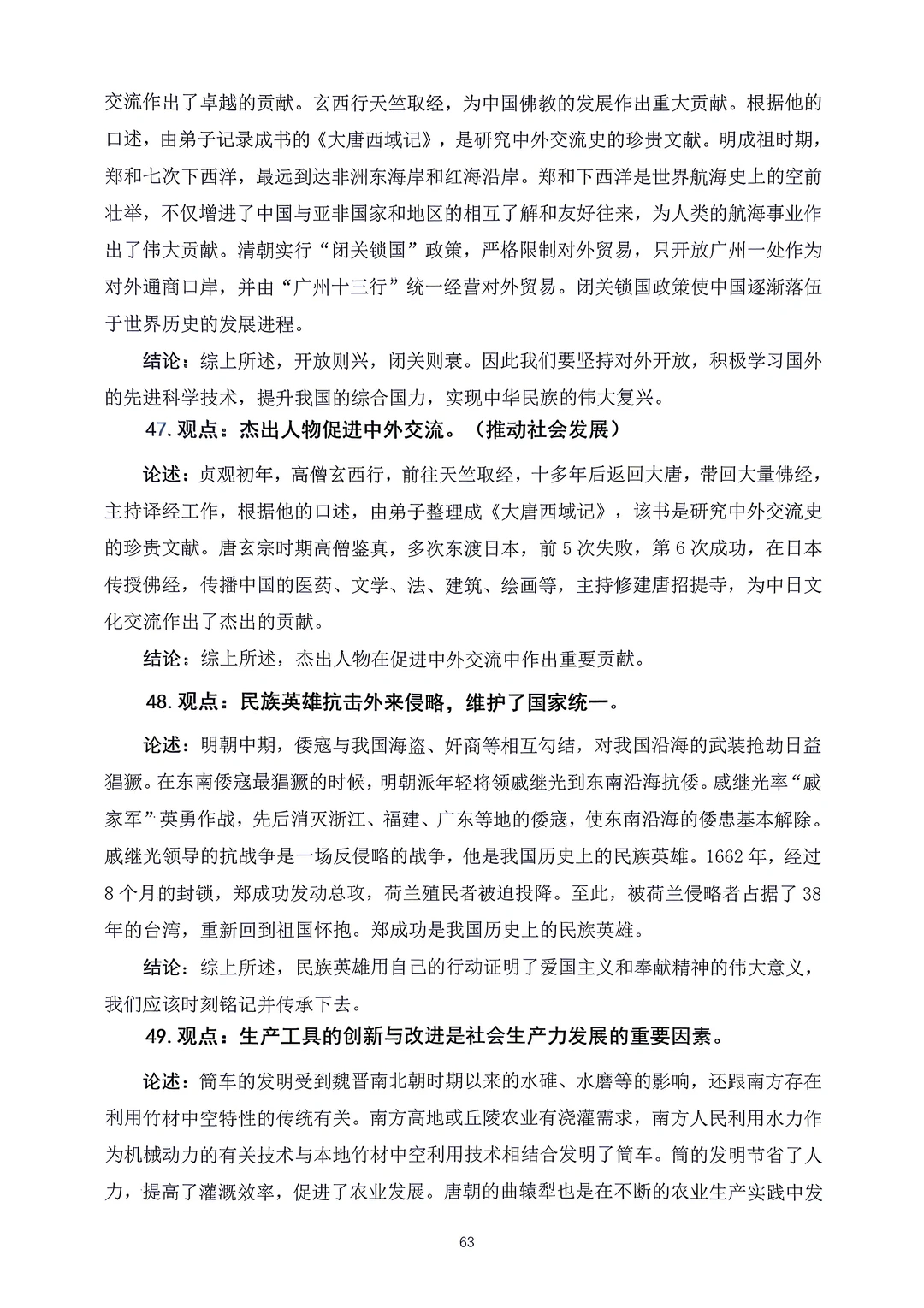 交流作出了卓越的贡献。玄西行天竺取经，为中国佛教的发展作出重大贡献。根据他的口述，由弟子记录成书的《大唐西域记》，是研究中外交流史的珍贵文献。明成祖时期，郑和七次下西洋，最远到达非洲东海岸和红海沿岸。郑和下西洋是世界航海史上的空前壮举，不仅增进了中国与亚非国家和地区的相互了解和友好往来，为人类的航海事业作出了伟大贡献。清朝实行“闭关锁国”政策，严格限制对外贸易，只开放广州一处作为对外通商口岸，并由“广州十三行”统一经营对外贸易。闭关锁国政策使中国逐渐落伍于世界历史的发展进程。

结论：综上所述，开放则兴，闭关则衰。因此我们要坚持对外开放，积极学习国外的先进科学技术，提升我国的综合国力，实现中华民族的伟大复兴。

47. 观点：杰出人物促进中外交流。（推动社会发展）

论述：贞观初年，高僧玄西行，前往天竺取经，十多年后返回大唐，带回大量佛经，主持译经工作，根据他的口述，由弟子整理成《大唐西域记》，该书是研究中外交流史的珍贵文献。唐玄宗时期高僧鉴真，多次东渡日本，前 5 次失败，第 6 次成功，在日本传授佛经，传播中国的医药、文学、法、建筑、绘画等，主持修建唐招提寺，为中日文化交流作出了杰出的贡献。

结论：综上所述，杰出人物在促进中外交流中作出重要贡献。

48. 观点：民族英雄抗击外来侵略，维护了国家统一。

论述：明朝中期，倭寇与我国海盗、奸商等相互勾结，对我国沿海的武装抢劫日益猖獗。在东南倭寇最猖獗的时候，明朝派年轻将领戚继光到东南沿海抗倭。戚继光率“戚家军”英勇作战，先后消灭浙江、福建、广东等地的倭寇，使东南沿海的倭患基本解除。戚继光领导的抗战争是一场反侵略的战争，他是我国历史上的民族英雄。1662 年，经过 8 个月的封锁，郑成功发动总攻，荷兰殖民者被迫投降。至此，被荷兰侵略者占据了 38 年的台湾，重新回到祖国怀抱。郑成功是我国历史上的民族英雄。

结论：综上所述，民族英雄用自己的行动证明了爱国主义和奉献精神的伟大意义，我们应该时刻铭记并传承下去。

49. 观点：生产工具的创新与改进是社会生产力发展的重要因素。

论述：筒车的发明受到魏晋南北朝时期以来的水碓、水磨等的影响，还跟南方存在利用竹材中空特性的传统有关。南方高地或丘陵农业有浇灌需求，南方人民利用水力作为机械动力的有关技术与本地竹材中空利用技术相结合发明了筒车。筒的发明节省了人力，提高了灌溉效率，促进了农业发展。唐朝的曲辕犁也是在不断的农业生产实践中发

63